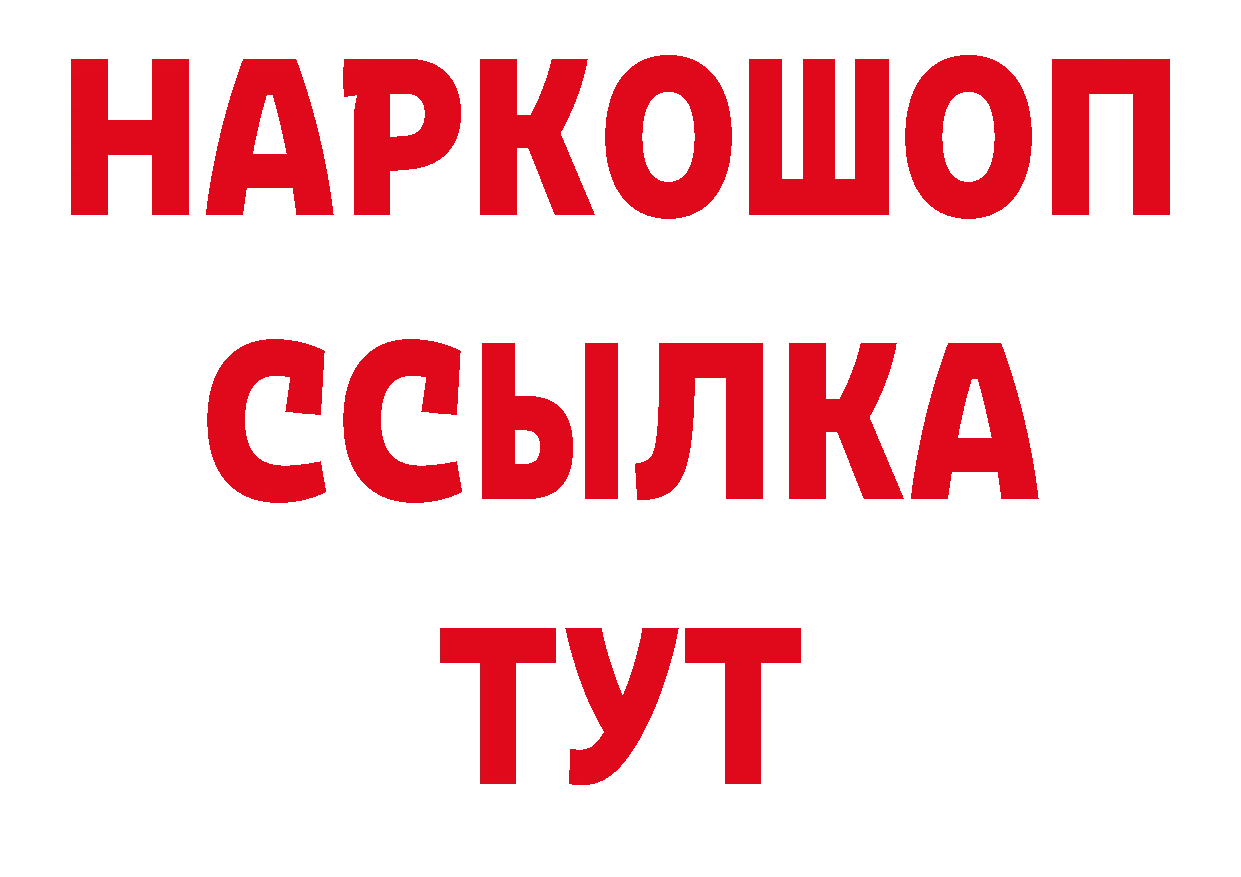 НАРКОШОП
ССЫЛКА
ТУТ